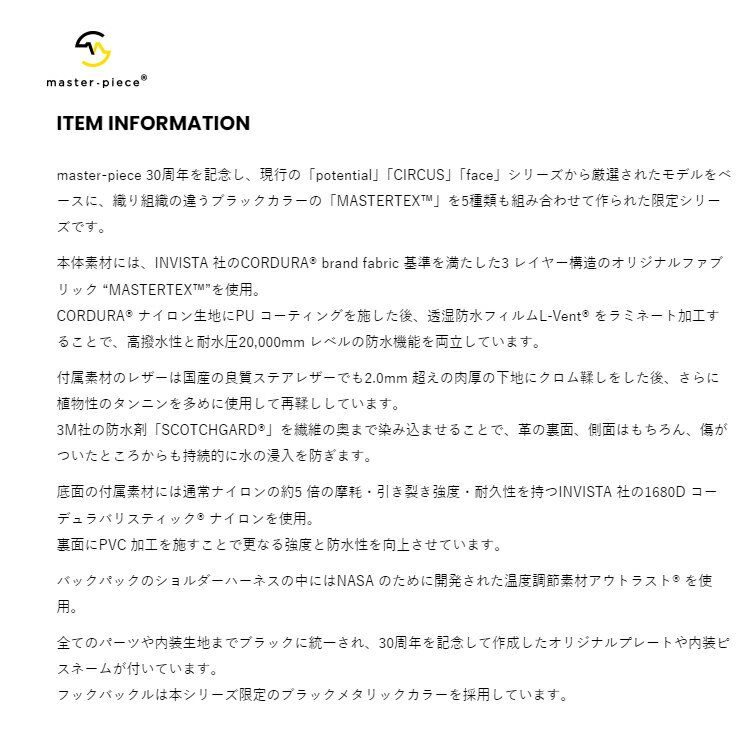 master-piece®

ITEM INFORMATION

master-piece 30周年を記念し、現行の「potential」「CIRCUS」「face」シリーズから厳選されたモデルをベースに、織り組織の違うブラックカラーの「MASTERTEX™」を5種類も組み合わせて作られた限定シリーズです。

本体素材には、INVISTA 社のCORDURA® brand fabric 基準を満たした3 レイヤー構造のオリジナルファブリック “MASTERTEX™”を使用。
CORDURA® ナイロン生地にPU コーティングを施した後、透湿防水フィルムL-Vent® をラミネート加工することで、高撥水性と耐水圧20,000mm レベルの防水機能を両立しています。

付属素材のレザーは国産の良質ステアレザーでも2.0mm 超えの肉厚の下地にクロム鞣しをした後、さらに植物性のタンニンを多めに使用して再鞣ししています。
3M社の防水剤「SCOTCHGARD®」を繊維の奥まで染み込ませることで、革の裏面、側面はもちろん、傷がついたところからも持続的に水の浸入を防ぎます。

底面の付属素材には通常ナイロンの約5 倍の摩耗・引き裂き強度・耐久性を持つINVISTA 社の1680D コーデュラバリスティック® ナイロンを使用。
裏面にPVC 加工を施すことで更なる強度と防水性を向上させています。

バックパックのショルダーハーネスの中にはNASA のために開発された温度調節素材アウトラスト® を使用。

全てのパーツや内装生地までブラックに統一され、30周年を記念して作成したオリジナルプレートや内装ピスネームが付いています。
フックバックルは本シリーズ限定のブラックメタリックカラーを採用しています。